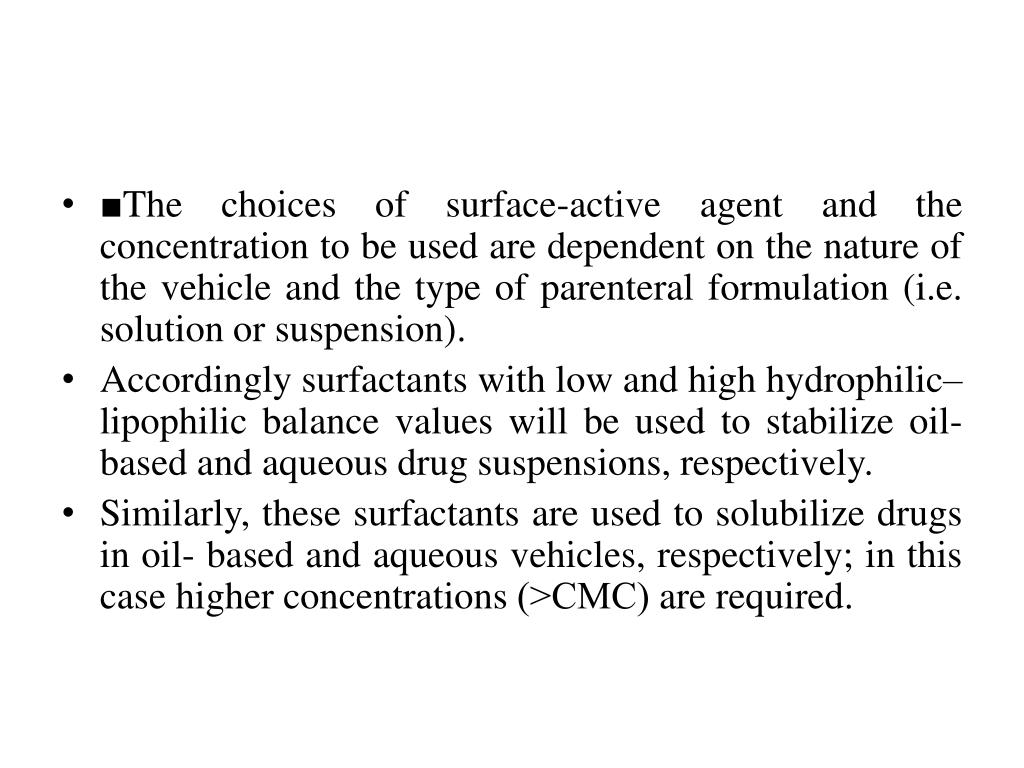 • ■The choices of surface-active agent and the concentration to be used are dependent on the nature of the vehicle and the type of parenteral formulation (i.e. solution or suspension).
• Accordingly surfactants with low and high hydrophilic–lipophilic balance values will be used to stabilize oil-based and aqueous drug suspensions, respectively.
• Similarly, these surfactants are used to solubilize drugs in oil- based and aqueous vehicles, respectively; in this case higher concentrations (>CMC) are required.